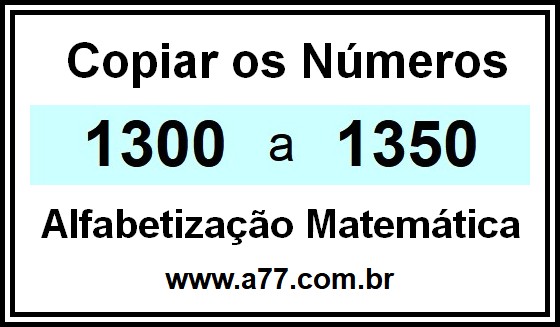 Copiar os Números

1300 a 1350

Alfabetização Matemática

www.a77.com.br